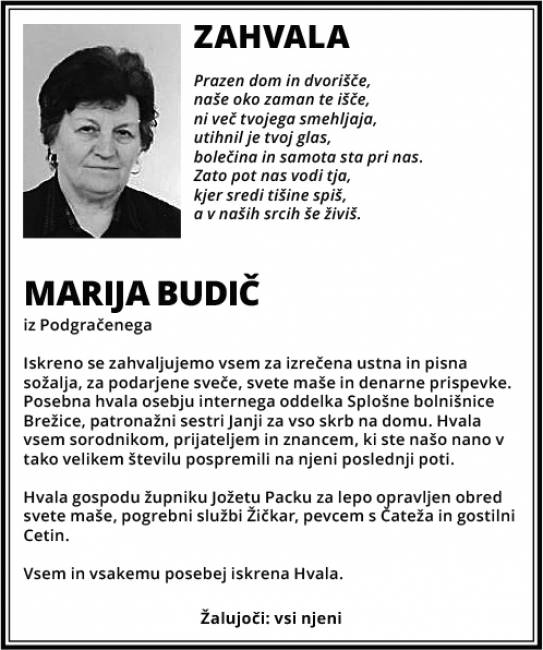 ZAHVALA

Prazen dom in dvorišče,
naše oko zaman te išče,
ni več tvojega smehljaja,
utihnil je tvoj glas,
bolečina in samota sta pri nas.
Zato pot nas vodi tja,
kjer sredi tišine spiš,
a v naših srcih še živiš.

MARIJA BUDIČ
iz Podgračenega

Iskreno se zahvaljujemo vsem za izrečena ustna in pisna sožalja, za podarjene sveče, svete maše in denarne prispevke. Posebna hvala osebju internega oddelka Splošne bolnišnice Brežice, patronažni sestri Janji za vso skrb na domu. Hvala vsem sorodnikom, prijateljem in znancem, ki ste našo nano v tako velikem številu pospremili na njeni poslednji poti.

Hvala gospodu župniku Jožetu Packu za lepo opravljen obred svete maše, pogrebni službi Žičkar, pevcem s Čateža in gostilni Cetin.

Vsem in vsakemu posebej iskrena Hvala.

Žalujoči: vsi njeni